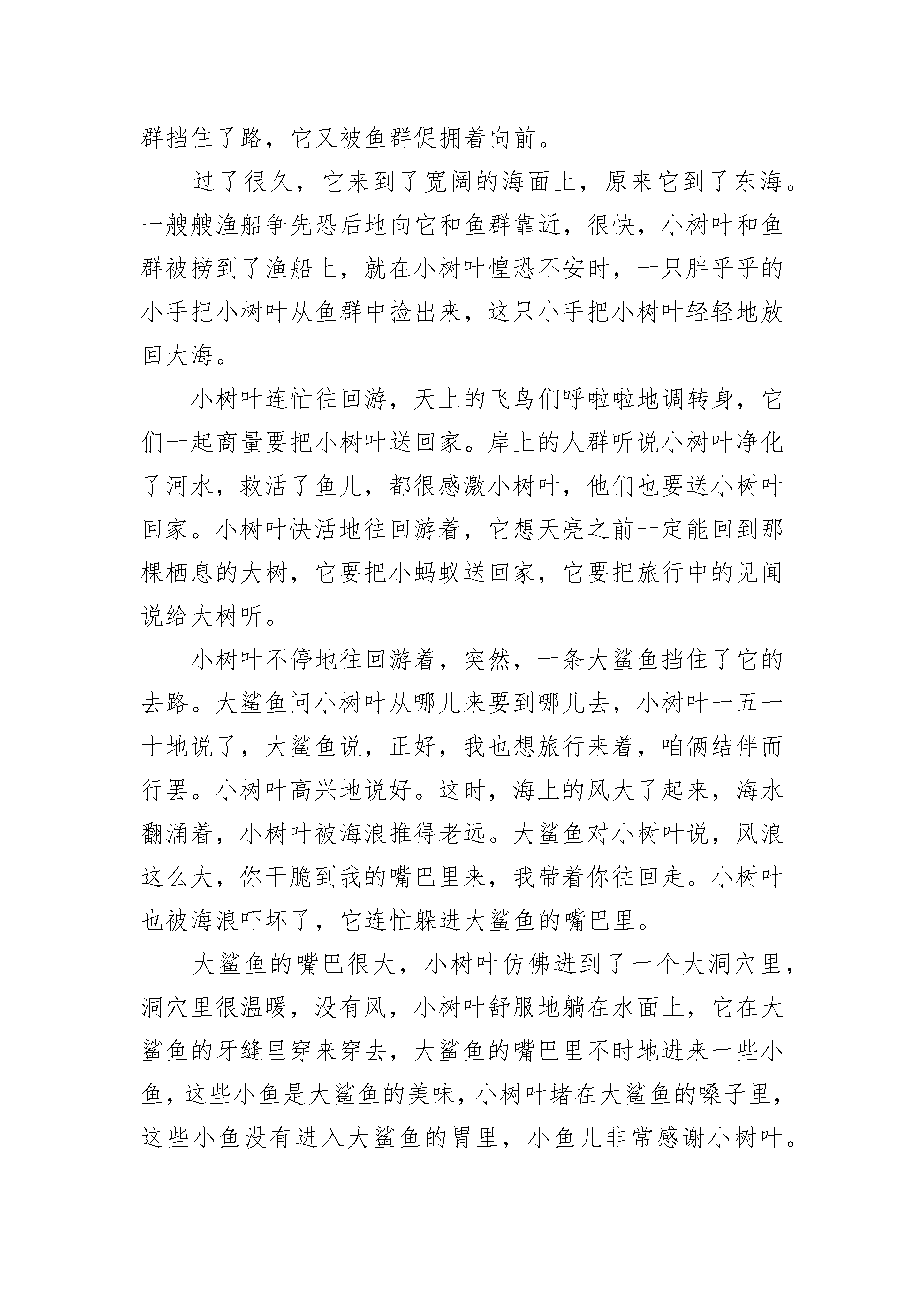 群挡住了路，它又被鱼群促拥着向前。

过了很久，它来到了宽阔的海面上，原来它到了东海。一艘艘渔船争先恐后地向它和鱼群靠近，很快，小树叶和鱼群被捞到了渔船上，就在小树叶惶恐不安时，一只胖乎乎的小手把小树叶从鱼群中捡出来，这只小手把小树叶轻轻地放回大海。

小树叶连忙往回游，天上的飞鸟们呼啦啦地调转身，它们一起商量要把小树叶送回家。岸上的人群听说小树叶净化了河水，救活了鱼儿，都很感激小树叶，他们也要送小树叶回家。小树叶快活地往回游着，它想天亮之前一定能回到那棵栖息的大树，它要把小蚂蚁送回家，它要把旅行中的见闻说给大树听。

小树叶不停地往回游着，突然，一条大鲨鱼挡住了它的去路。大鲨鱼问小树叶从哪儿来要到哪儿去，小树叶一五一十地说了，大鲨鱼说，正好，我也想旅行来着，咱俩结伴而行罢。小树叶高兴地说好。这时，海上的风大了起来，海水翻涌着，小树叶被海浪推得老远。大鲨鱼对小树叶说，风浪这么大，你干脆到我的嘴巴里来，我带着你往回走。小树叶也被海浪吓坏了，它连忙躲进大鲨鱼的嘴巴里。

大鲨鱼的嘴巴很大，小树叶仿佛进到了一个大洞穴里，洞穴里很温暖，没有风，小树叶舒服地躺在水面上，它在大鲨鱼的牙缝里穿来穿去，大鲨鱼的嘴巴里不时地进来一些小鱼，这些小鱼是大鲨鱼的美味，小树叶堵在大鲨鱼的嗓子里，这些小鱼没有进入大鲨鱼的胃里，小鱼儿非常感谢小树叶。